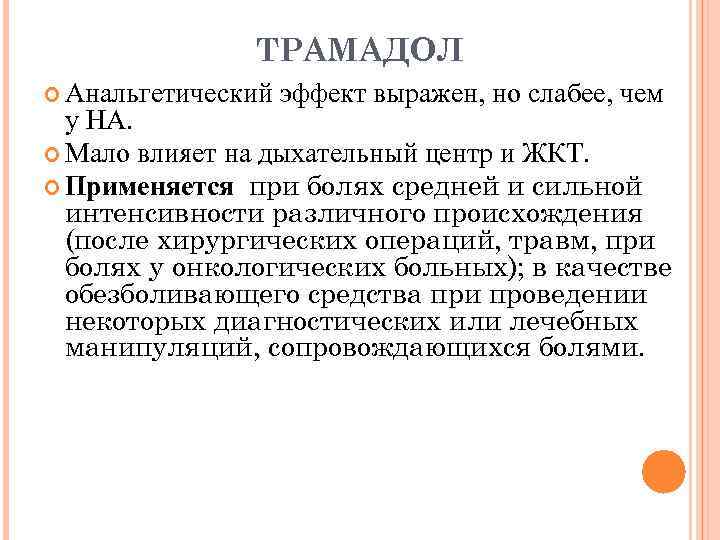 ТРАМАДОЛ

• Анальгетический эффект выражен, но слабее, чем у НА.
• Мало влияет на дыхательный центр и ЖКТ.
• Применяется при болях средней и сильной интенсивности различного происхождения (после хирургических операций, травм, при болях у онкологических больных); в качестве обезболивающего средства при проведении некоторых диагностических или лечебных манипуляций, сопровождающихся болями.